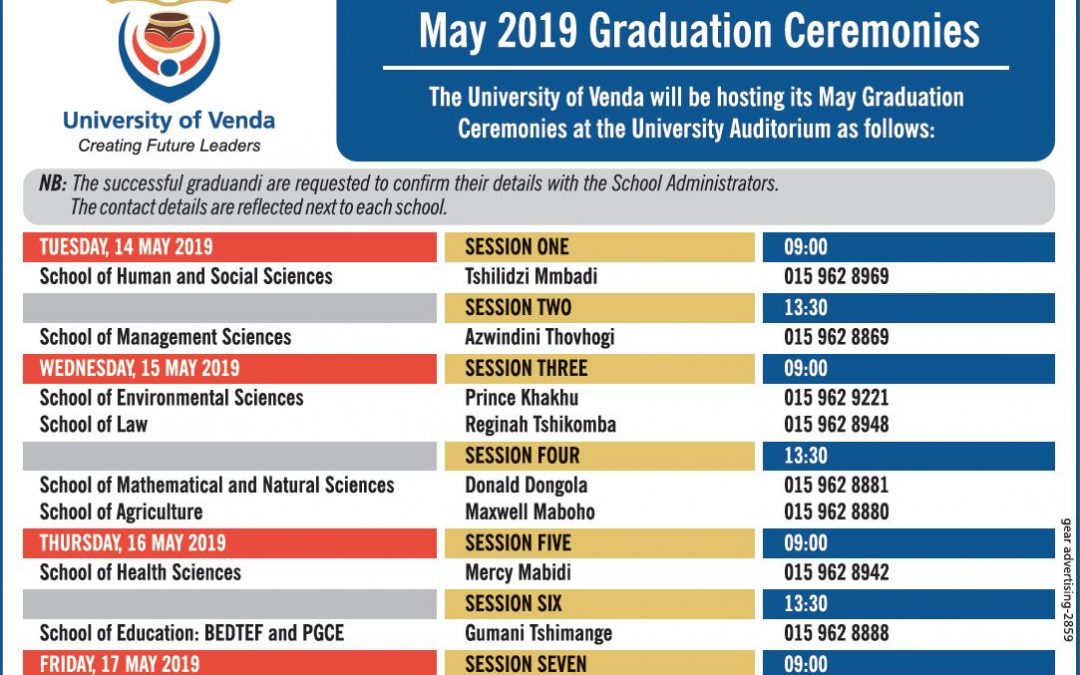 University of Venda
Creating Future Leaders

May 2019 Graduation Ceremonies

The University of Venda will be hosting its May Graduation Ceremonies at the University Auditorium as follows:

NB: The successful graduandi are requested to confirm their details with the School Administrators. The contact details are reflected next to each school.

| TUESDAY, 14 MAY 2019 | SESSION ONE | 09:00 |
|---|---|---|
| School of Human and Social Sciences | Tshilidzi Mmbadi | 015 962 8969 |
| | SESSION TWO | 13:30 |
| School of Management Sciences | Azwindini Thovhogi | 015 962 8869 |
| WEDNESDAY, 15 MAY 2019 | SESSION THREE | 09:00 |
| School of Environmental Sciences | Prince Khakhu | 015 962 9221 |
| School of Law | Reginah Tshikomba | 015 962 8948 |
| | SESSION FOUR | 13:30 |
| School of Mathematical and Natural Sciences | Donald Dongola | 015 962 8881 |
| School of Agriculture | Maxwell Maboho | 015 962 8880 |
| THURSDAY, 16 MAY 2019 | SESSION FIVE | 09:00 |
| School of Health Sciences | Mercy Mabidi | 015 962 8942 |
| | SESSION SIX | 13:30 |
| School of Education: BEDTEF and PGCE | Gumani Tshimange | 015 962 8888 |
| FRIDAY, 17 MAY 2019 | SESSION SEVEN | 09:00 |

gear advertising-2859